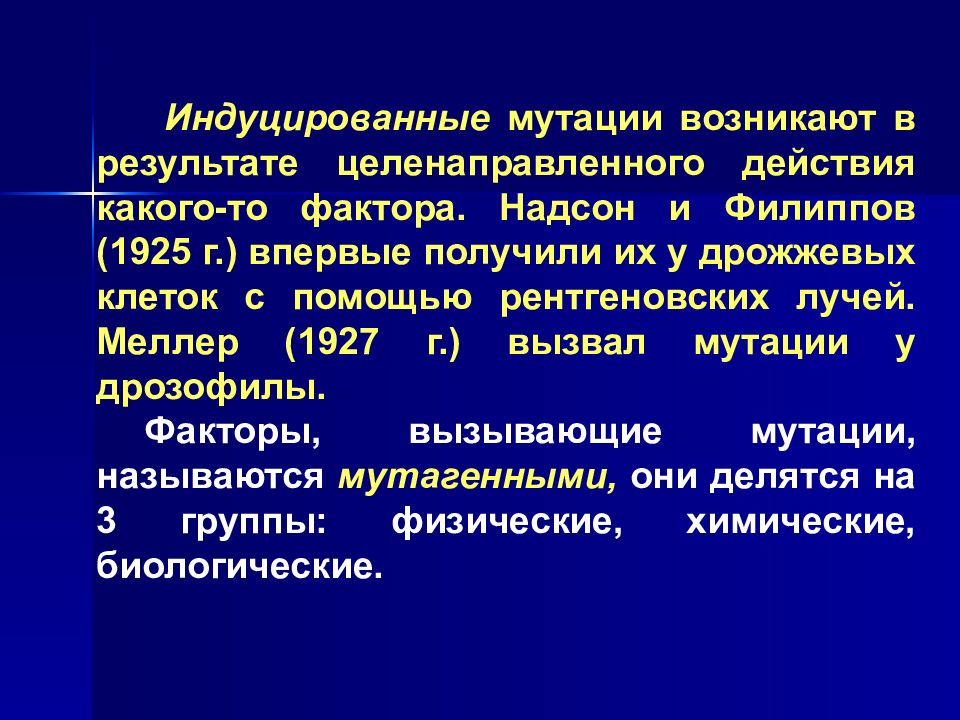 Индуцированные мутации возникают в результате целенаправленного действия какого-то фактора. Надсон и Филиппов (1925 г.) впервые получили их у дрожжевых клеток с помощью рентгеновских лучей. Меллер (1927 г.) вызвал мутации у дрозофилы.

Факторы, вызывающие мутации, называются мутагенными, они делятся на 3 группы: физические, химические, биологические.